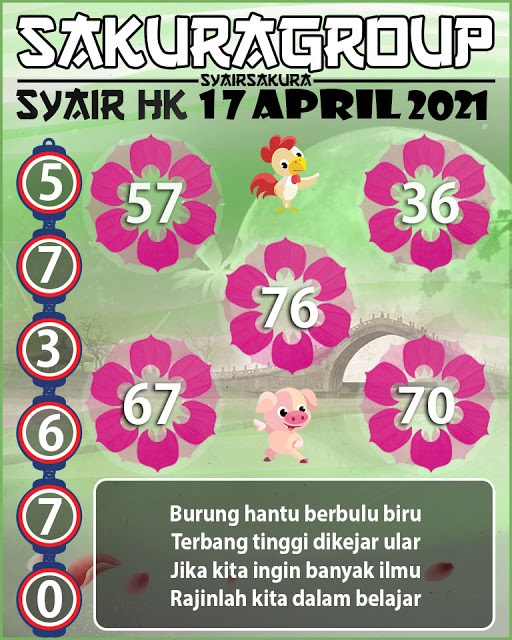 SAKURAGROUP
SYAIRSAKURA
SYAIR HK 17 APRIL 2021

5
7
3
6
7
0

57
36
76
67
70

Burung hantu berbulu biru
Terbang tinggi dikejar ular
Jika kita ingin banyak ilmu
Rajinlah kita dalam belajar